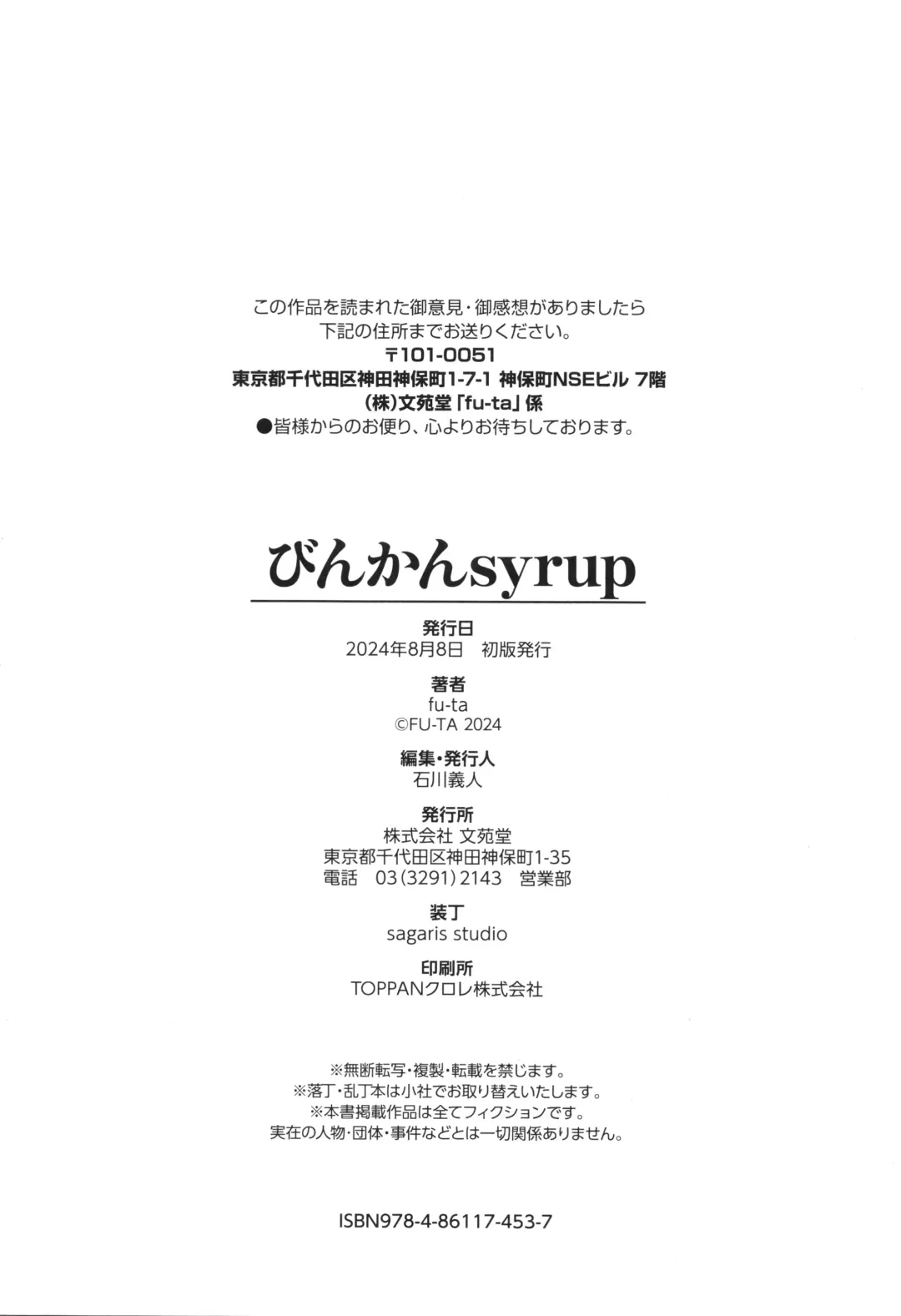 この作品を読まれた御意見・御感想がありましたら
下記の住所までお送りください。
〒101-0051
東京都千代田区神田神保町1-7-1 神保町NSEビル 7階
(株)文苑堂「fu-ta」係
●皆様からのお便り、心よりお待ちしております。

びんかんsyrup

発行日
2024年8月8日 初版発行

著者
fu-ta
©FU-TA 2024

編集・発行人
石川義人

発行所
株式会社 文苑堂
東京都千代田区神田神保町1-35
電話 03(3291)2143 営業部

装丁
sagaris studio

印刷所
TOPPANクロレ株式会社

※無断転写・複製・転載を禁じます。
※落丁・乱丁本は小社でお取り替えいたします。
※本書掲載作品は全てフィクションです。
実在の人物・団体・事件などとは一切関係ありません。

ISBN978-4-86117-453-7